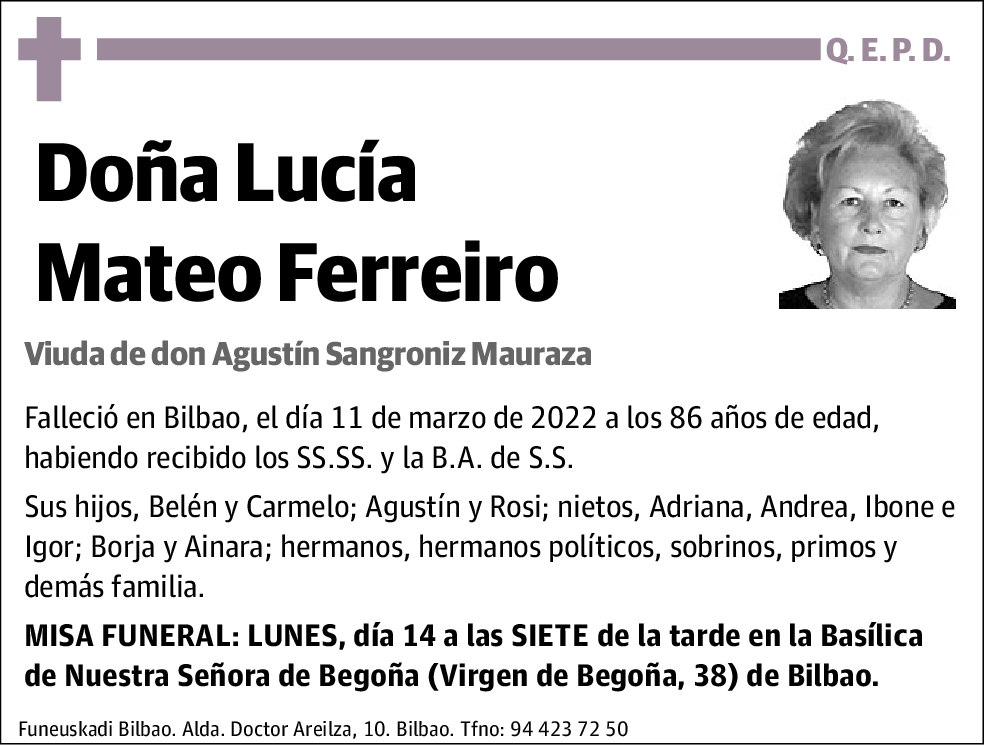 Q. E. P. D.

Doña Lucía Mateo Ferreiro

Viuda de don Agustín Sangroniz Mauraza

Falleció en Bilbao, el día 11 de marzo de 2022 a los 86 años de edad, habiendo recibido los SS.SS. y la B.A. de S.S.

Sus hijos, Belén y Carmelo; Agustín y Rosi; nietos, Adriana, Andrea, Ibone e Igor; Borja y Ainara; hermanos, hermanos políticos, sobrinos, primos y demás familia.

MISA FUNERAL: LUNES, día 14 a las SIETE de la tarde en la Basílica de Nuestra Señora de Begoña (Virgen de Begoña, 38) de Bilbao.

Funeuskadi Bilbao. Alda. Doctor Areilza, 10. Bilbao. Tfno: 94 423 72 50